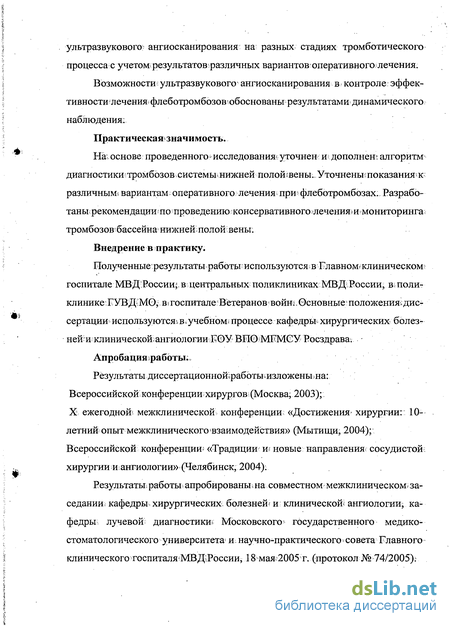 ультразвукового ангиосканирования на разных стадиях тромботического процесса с учетом результатов различных вариантов оперативного лечения.

Возможности ультразвукового ангиосканирования в контроле эффективности лечения флеботромбозов обоснованы результатами динамического наблюдения.

Практическая значимость.

На основе проведенного исследования уточнен и дополнен алгоритм диагностики тромбозов системы нижней полой вены. Уточнены показания к различным вариантам оперативного лечения при флеботромбозах. Разработаны рекомендации по проведению консервативного лечения и мониторинга тромбозов бассейна нижней полой вены.

Внедрение в практику.

Полученные результаты работы используются в Главном клиническом госпитале МВД России, в центральных поликлиниках МВД России, в поликлинике ГУВД МО, в госпитале Ветеранов войн. Основные положения диссертации используются в учебном процессе кафедры хирургических болезней и клинической ангиологии ГОУ ВПО МГМСУ Росздрава.

Апробация работы.

Результаты диссертационной работы изложены на:

Всероссийской конференции хирургов (Москва, 2003);

X ежегодной межклинической конференции «Достижения хирургии: 10-летний опыт межклинического взаимодействия» (Мытищи, 2004);

Всероссийской конференции «Традиции и новые направления сосудистой хирургии и ангиологии» (Челябинск, 2004).

Результаты работы апробированы на совместном межклиническом заседании кафедры хирургических болезней и клинической ангиологии, кафедры лучевой диагностики Московского государственного медико-стоматологического университета и научно-практического совета Главного клинического госпиталя МВД России, 18 мая 2005 г. (протокол № 74/2005).

dsLib.net
библиотека диссертаций